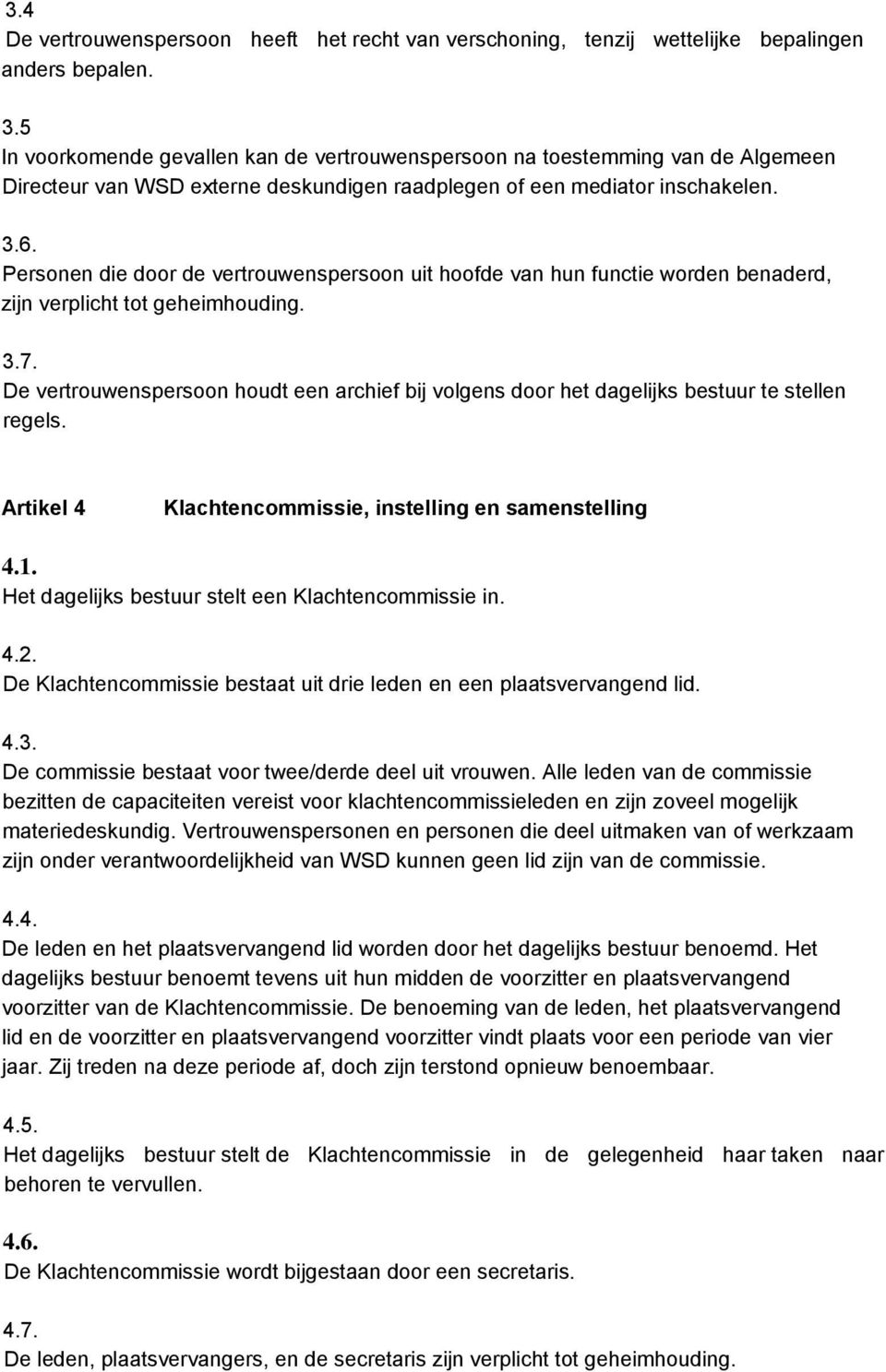 3.4
De vertrouwenspersoon heeft het recht van verschoning, tenzij wettelijke bepalingen anders bepalen.

3.5
In voorkomende gevallen kan de vertrouwenspersoon na toestemming van de Algemeen Directeur van WSD externe deskundigen raadplegen of een mediator inschakelen.

3.6.
Personen die door de vertrouwenspersoon uit hoofde van hun functie worden benaderd, zijn verplicht tot geheimhouding.

3.7.
De vertrouwenspersoon houdt een archief bij volgens door het dagelijks bestuur te stellen regels.

Artikel 4 Klachtencommissie, instelling en samenstelling

4.1.
Het dagelijks bestuur stelt een Klachtencommissie in.

4.2.
De Klachtencommissie bestaat uit drie leden en een plaatsvervangend lid.

4.3.
De commissie bestaat voor twee/derde deel uit vrouwen. Alle leden van de commissie bezitten de capaciteiten vereist voor klachtencommissieleden en zijn zoveel mogelijk materiedeskundig. Vertrouwenspersonen en personen die deel uitmaken van of werkzaam zijn onder verantwoordelijkheid van WSD kunnen geen lid zijn van de commissie.

4.4.
De leden en het plaatsvervangend lid worden door het dagelijks bestuur benoemd. Het dagelijks bestuur benoemt tevens uit hun midden de voorzitter en plaatsvervangend voorzitter van de Klachtencommissie. De benoeming van de leden, het plaatsvervangend lid en de voorzitter en plaatsvervangend voorzitter vindt plaats voor een periode van vier jaar. Zij treden na deze periode af, doch zijn terstond opnieuw benoembaar.

4.5.
Het dagelijks bestuur stelt de Klachtencommissie in de gelegenheid haar taken naar behoren te vervullen.

4.6.
De Klachtencommissie wordt bijgestaan door een secretaris.

4.7.
De leden, plaatsvervangers, en de secretaris zijn verplicht tot geheimhouding.